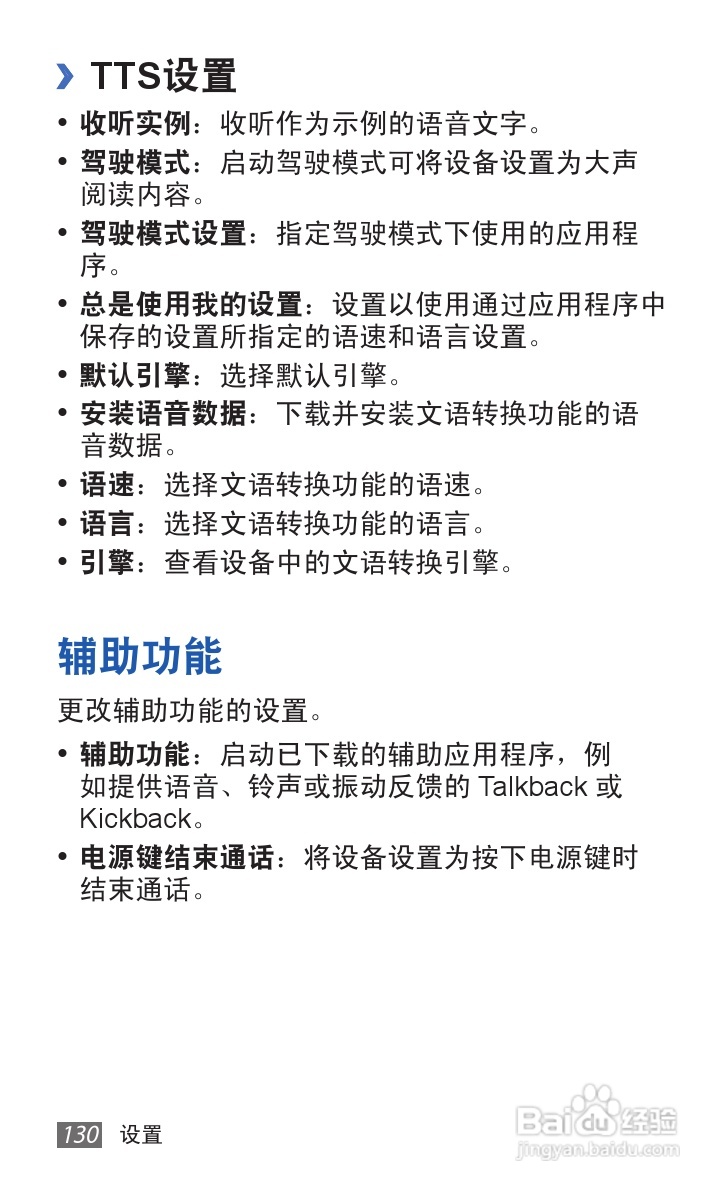 › TTS设置

• 收听实例：收听作为示例的语音文字。
• 驾驶模式：启动驾驶模式可将设备设置为大声阅读内容。
• 驾驶模式设置：指定驾驶模式下使用的应用程序。
• 总是使用我的设置：设置以使用通过应用程序中保存的设置所指定的语速和语言设置。
• 默认引擎：选择默认引擎。
• 安装语音数据：下载并安装文语转换功能的语音数据。
• 语速：选择文语转换功能的语速。
• 语言：选择文语转换功能的语言。
• 引擎：查看设备中的文语转换引擎。

辅助功能

更改辅助功能的设置。

• 辅助功能：启动已下载的辅助应用程序，例如提供语音、铃声或振动反馈的 Talkback 或 Kickback。
• 电源键结束通话：将设备设置为按下电源键时结束通话。

130 设置

Baidu经验
jingyan.baidu.com